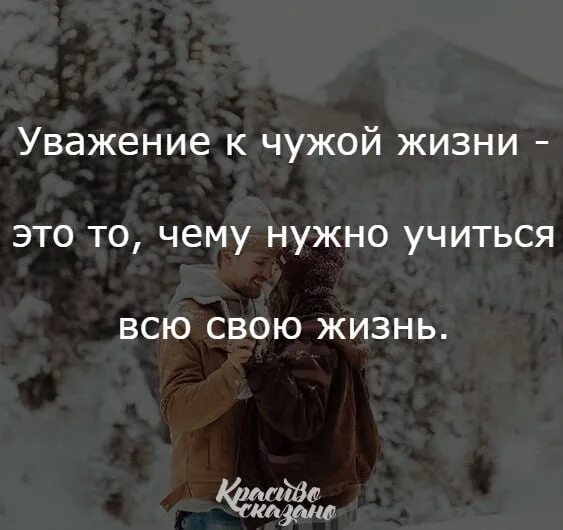 Уважение к чужой жизни -

это то, чему нужно учиться

всю свою жизнь.

Красиво сказано